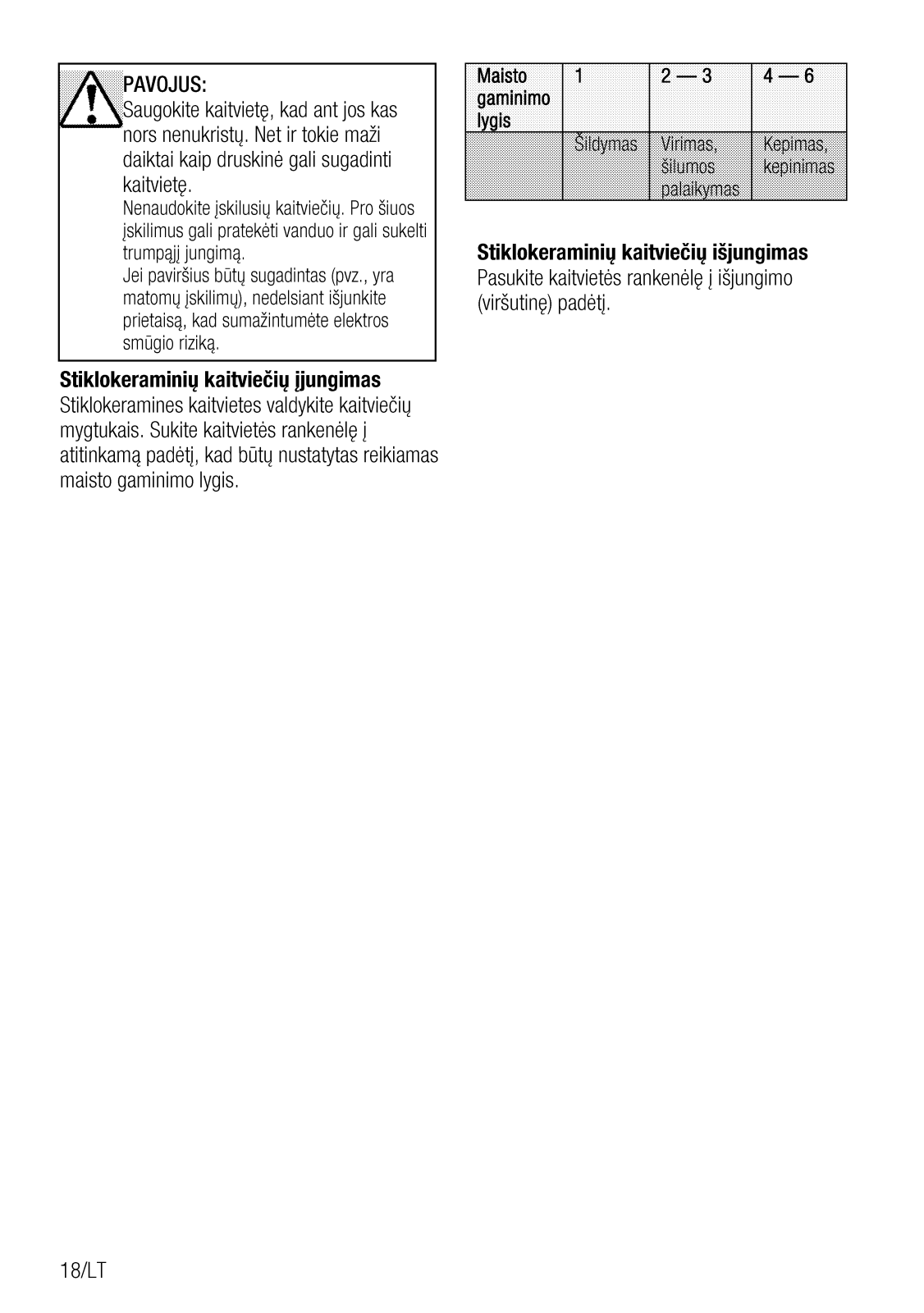 PAVOJUS:
Saugokite kaitvietę, kad ant jos kas nors nenukristų. Net ir tokie maži daiktai kaip druskinė gali sugadinti kaitvietę.
Nenaudokite įskilusių kaitviečių. Pro šiuos įskilimus gali pratekėti vanduo ir gali sukelti trumpąjį jungimą.
Jei paviršius būtų sugadintas (pvz., yra matomų įskilimų), nedelsiant išjunkite prietaisą, kad sumažintumėte elektros smūgio riziką.

Stiklokeraminių kaitviečių įjungimas
Stiklokeramines kaitvietes valdykite kaitviečių mygtukais. Sukite kaitvietės rankenėlę į atitinkamą padėtį, kad būtų nustatytas reikiamas maisto gaminimo lygis.

| Maisto gaminimo lygis | 1 | 2 — 3 | 4 — 6 |
|---|---|---|---|
| | Šildymas | Virimas, šilumos palaikymas | Kepimas, kepinimas |

Stiklokeraminių kaitviečių išjungimas
Pasukite kaitvietės rankenėlę į išjungimo (viršutinę) padėtį.

18/LT